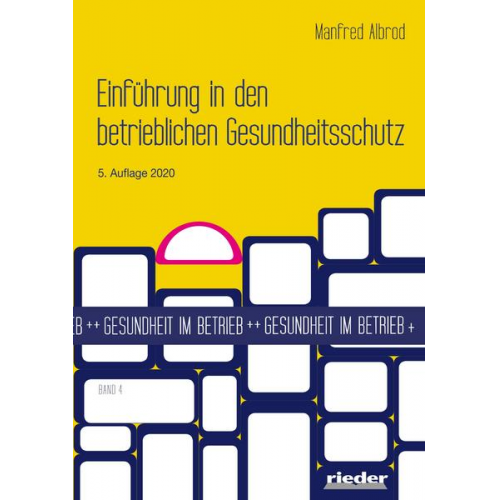 Manfred Albrod

Einführung in den betrieblichen Gesundheitsschutz

5. Auflage 2020

EB ++ GESUNDHEIT IM BETRIEB ++ GESUNDHEIT IM BETRIEB +

BAND 4

rieder